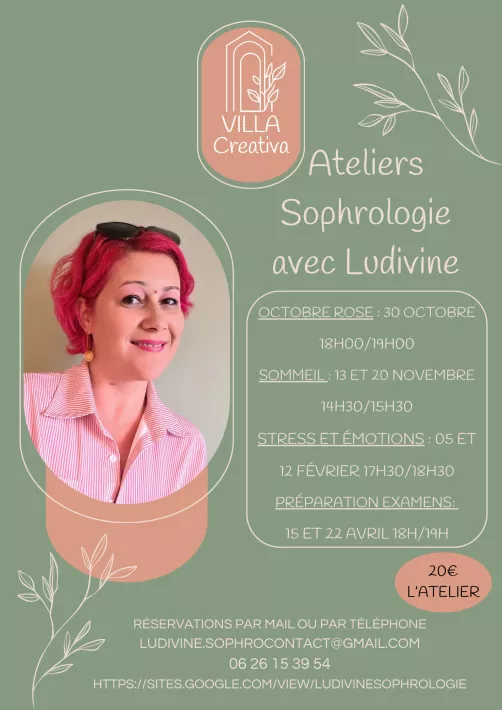 VILLA
Creativa

Ateliers
Sophrologie
avec Ludivine

OCTOBRE ROSE : 30 OCTOBRE
18H00/19H00
SOMMEIL : 13 ET 20 NOVEMBRE
14H30/15H30
STRESS ET ÉMOTIONS : 05 ET
12 FÉVRIER 17H30/18H30
PRÉPARATION EXAMENS:
15 ET 22 AVRIL 18H/19H

20€
L'ATELIER

RÉSERVATIONS PAR MAIL OU PAR TÉLÉPHONE
LUDIVINE.SOPHROCONTACT@GMAIL.COM
06 26 15 39 54
HTTPS://SITES.GOOGLE.COM/VIEW/LUDIVINESOPHROLOGIE